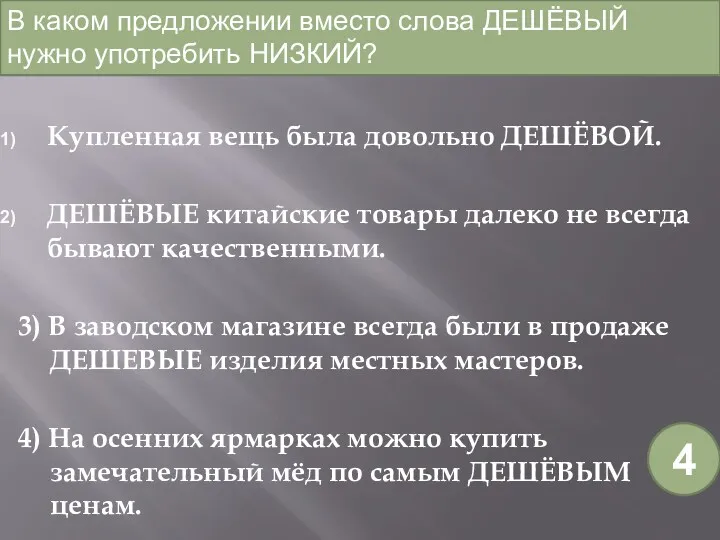 В каком предложении вместо слова ДЕШЁВЫЙ нужно употребить НИЗКИЙ?

1) Купленная вещь была довольно ДЕШЁВОЙ.

2) ДЕШЁВЫЕ китайские товары далеко не всегда бывают качественными.

3) В заводском магазине всегда были в продаже ДЕШЕВЫЕ изделия местных мастеров.

4) На осенних ярмарках можно купить замечательный мёд по самым ДЕШЁВЫМ ценам.

4